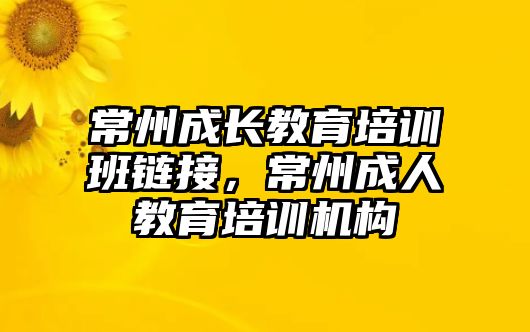 常州成长教育培训班链接，常州成人教育培训机构